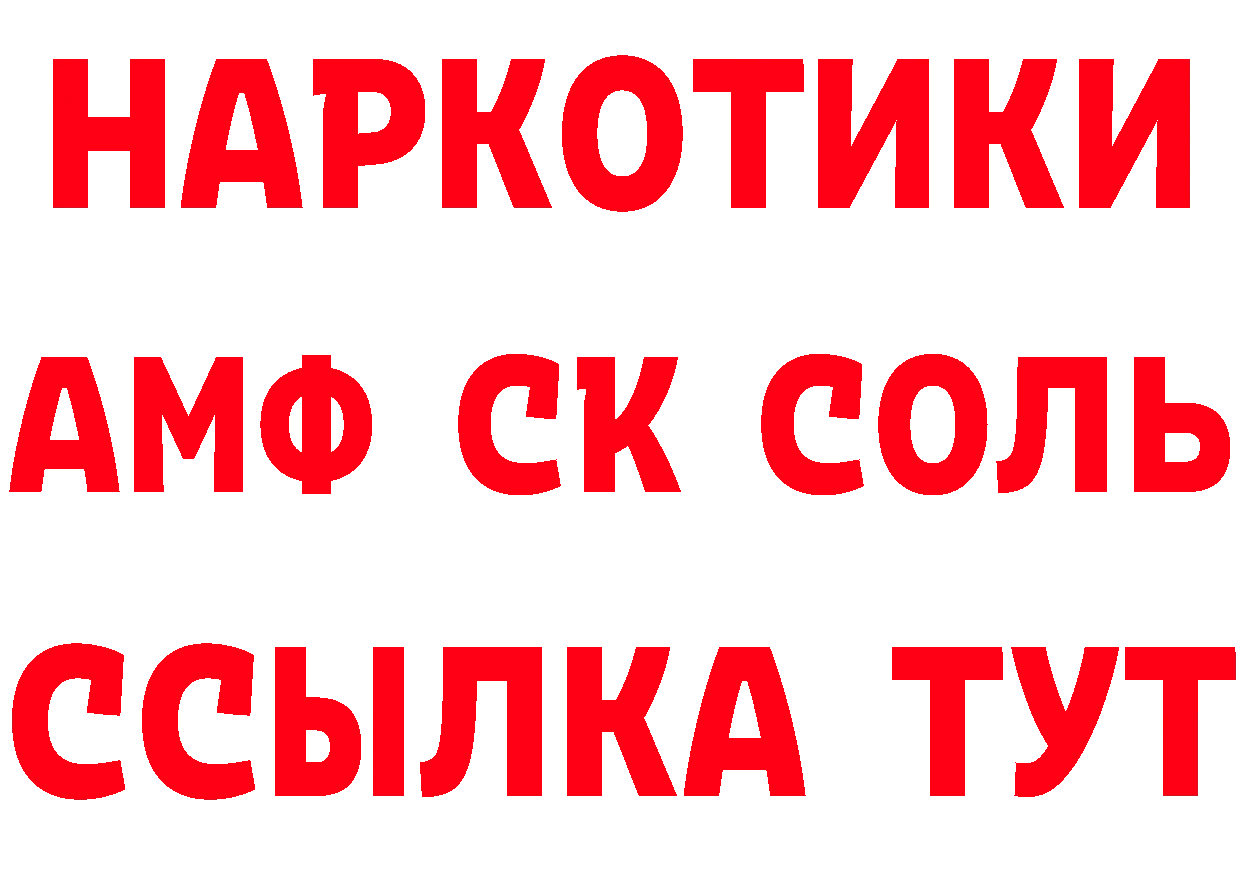 НАРКОТИКИ

АМФ СК СОЛЬ

ССЫЛКА ТУТ